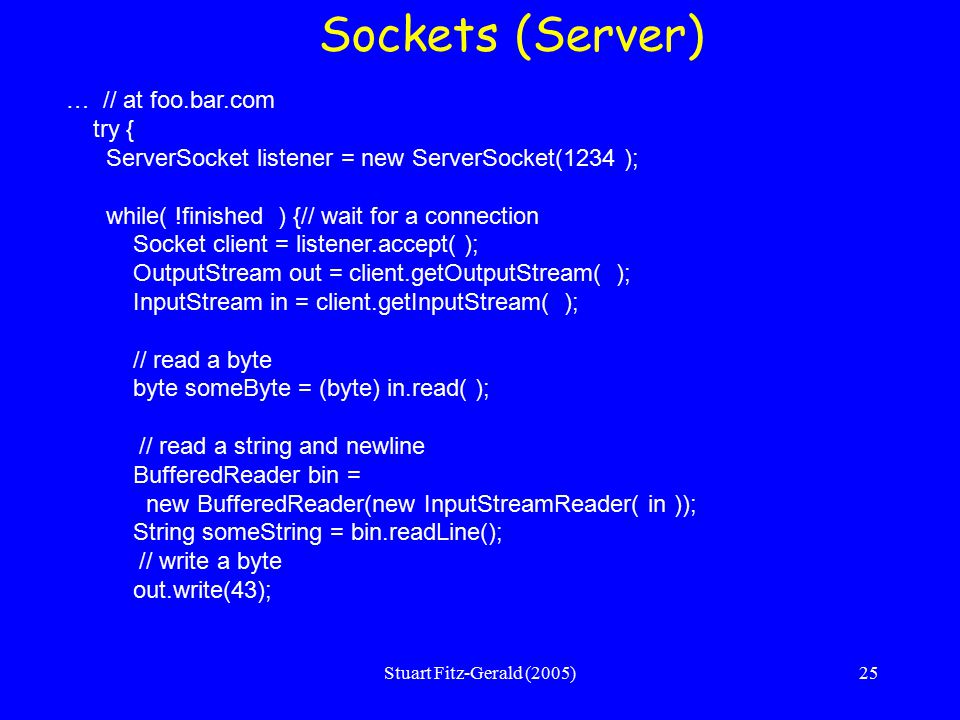 Sockets (Server)

… // at foo.bar.com
try {
ServerSocket listener = new ServerSocket(1234 );

while( !finished ) {// wait for a connection
Socket client = listener.accept( );
OutputStream out = client.getOutputStream( );
InputStream in = client.getInputStream( );

// read a byte
byte someByte = (byte) in.read( );

// read a string and newline
BufferedReader bin =
new BufferedReader(new InputStreamReader( in ));
String someString = bin.readLine();
// write a byte
out.write(43);

Stuart Fitz-Gerald (2005)

25